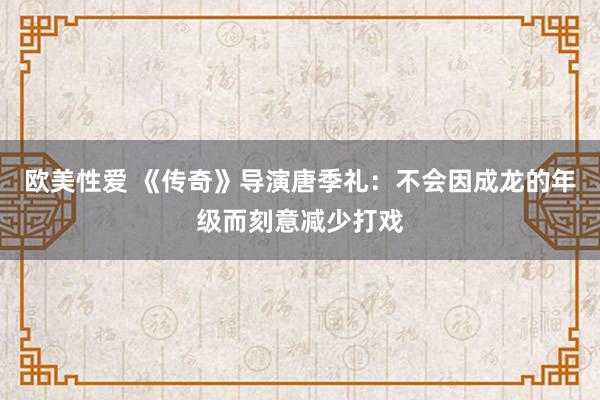 欧美性爱 《传奇》导演唐季礼：不会因成龙的年级而刻意减少打戏